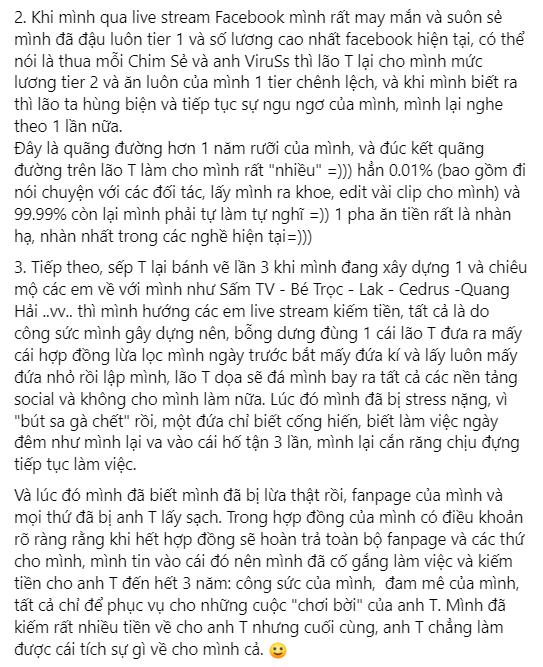 2. Khi mình qua live stream Facebook mình rất may mắn và suôn sẻ mình đã đậu luôn tier 1 và số lương cao nhất facebook hiện tại, có thể nói là thua mỗi Chim Sẻ và anh ViruSs thì lão T lại cho mình mức lương tier 2 và ăn luôn của mình 1 tier chênh lệch, và khi mình biết ra thì lão ta hùng biện và tiếp tục sự ngu ngơ của mình, mình lại nghe theo 1 lần nữa.
Đây là quãng đường hơn 1 năm rưỡi của mình, và đúc kết quãng đường trên lão T làm cho mình rất "nhiều" =))) hẳn 0.01% (bao gồm đi nói chuyện với các đối tác, lấy mình ra khoe, edit vài clip cho mình) và 99.99% còn lại mình phải tự làm tự nghĩ =)) 1 pha ăn tiền rất là nhàn hạ, nhàn nhất trong các nghề hiện tại=)))

3. Tiếp theo, sếp T lại bánh vẽ lần 3 khi mình đang xây dựng 1 và chiêu mộ các em về với mình như Sấm TV - Bé Trọc - Lak - Cedrus -Quang Hải ..vv.. thì mình hướng các em live stream kiếm tiền, tất cả là do công sức mình gây dựng nên, bỗng dưng đùng 1 cái lão T đưa ra mấy cái hợp đồng lừa lọc mình ngày trước bắt mấy đứa kí và lấy luôn mấy đứa nhỏ rồi lập mình, lão T dọa sẽ đá mình bay ra tất cả các nền tảng social và không cho mình làm nữa. Lúc đó mình đã bị stress nặng, vì "bút sa gà chết" rồi, một đứa chỉ biết cống hiến, biết làm việc ngày đêm như mình lại va vào cái hố tận 3 lần, mình lại cắn răng chịu đựng tiếp tục làm việc.

Và lúc đó mình đã biết mình đã bị lừa thật rồi, fanpage của mình và mọi thứ đã bị anh T lấy sạch. Trong hợp đồng của mình có điều khoản rõ ràng rằng khi hết hợp đồng sẽ hoàn trả toàn bộ fanpage và các thứ cho mình, mình tin vào cái đó nên mình đã cố gắng làm việc và kiếm tiền cho anh T đến hết 3 năm: công sức của mình, đam mê của mình, tất cả chỉ để phục vụ cho những cuộc "chơi bời" của anh T. Mình đã kiếm rất nhiều tiền về cho anh T nhưng cuối cùng, anh T chẳng làm được cái tích sự gì về cho mình cả. 🙂